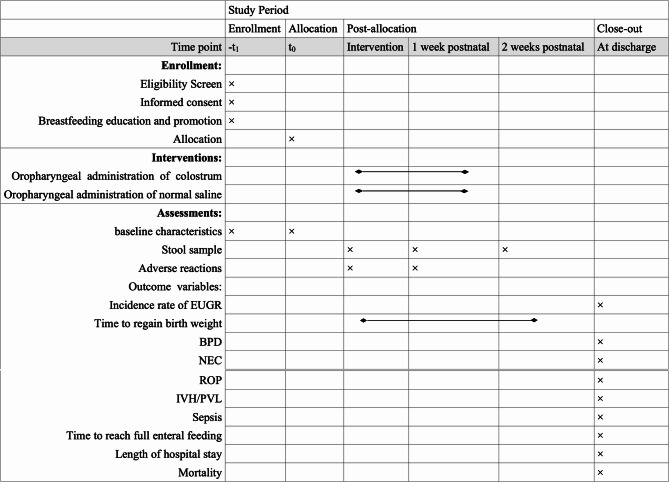 |  | Study Period |  |  |  |  |  |
|---|---|---|---|---|---|---|
|  | Enrollment | Allocation | Post-allocation |  |  | Close-out |
| Time point | $-t_1$ | $t_0$ | Intervention | 1 week postnatal | 2 weeks postnatal | At discharge |
| **Enrollment:** |  |  |  |  |  |  |
| Eligibility Screen | × |  |  |  |  |  |
| Informed consent | × |  |  |  |  |  |
| Breastfeeding education and promotion | × |  |  |  |  |  |
| Allocation |  | × |  |  |  |  |
| **Interventions:** |  |  |  |  |  |  |
| Oropharyngeal administration of colostrum |  |  |  |  |  |  |
| Oropharyngeal administration of normal saline |  |  |  |  |  |  |
| **Assessments:** |  |  |  |  |  |  |
| baseline characteristics | × | × |  |  |  |  |
| Stool sample |  |  | × | × | × |  |
| Adverse reactions |  |  | × | × |  |  |
| Outcome variables: |  |  |  |  |  |  |
| Incidence rate of EUGR |  |  |  |  |  | × |
| Time to regain birth weight |  |  |  |  |  |  |
| BPD |  |  |  |  |  | × |
| NEC |  |  |  |  |  | × |
| ROP |  |  |  |  |  | × |
| IVH/PVL |  |  |  |  |  | × |
| Sepsis |  |  |  |  |  | × |
| Time to reach full enteral feeding |  |  |  |  |  | × |
| Length of hospital stay |  |  |  |  |  | × |
| Mortality |  |  |  |  |  | × |